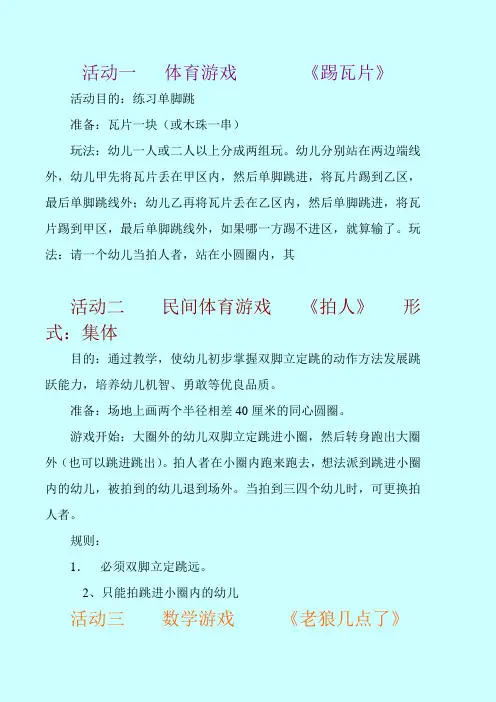 活动一　体育游戏　　《踢瓦片》

活动目的：练习单脚跳

准备：瓦片一块（或木珠一串）

玩法：幼儿一人或二人以上分成两组玩。幼儿分别站在两边端线外，幼儿甲先将瓦片丢在甲区内，然后单脚跳进，将瓦片踢到乙区，最后单脚跳线外；幼儿乙再将瓦片丢在乙区内，然后单脚跳进，将瓦片踢到甲区，最后单脚跳线外，如果哪一方踢不进区，就算输了。玩法：请一个幼儿当拍人者，站在小圆圈内，其

活动二　民间体育游戏　《拍人》　形式：集体

目的：通过教学，使幼儿初步掌握双脚立定跳的动作方法发展跳跃能力，培养幼儿机智、勇敢等优良品质。

准备：场地上画两个半径相差40厘米的同心圆圈。

游戏开始：大圈外的幼儿双脚立定跳进小圈，然后转身跑出大圈外（也可以跳进跳出）。拍人者在小圈内跑来跑去，想法派到跳进小圈内的幼儿，被拍到的幼儿退到场外。当拍到三四个幼儿时，可更换拍人者。

规则：

1.　必须双脚立定跳远。

2、只能拍跳进小圈内的幼儿

活动三　数学游戏　《老狼几点了》